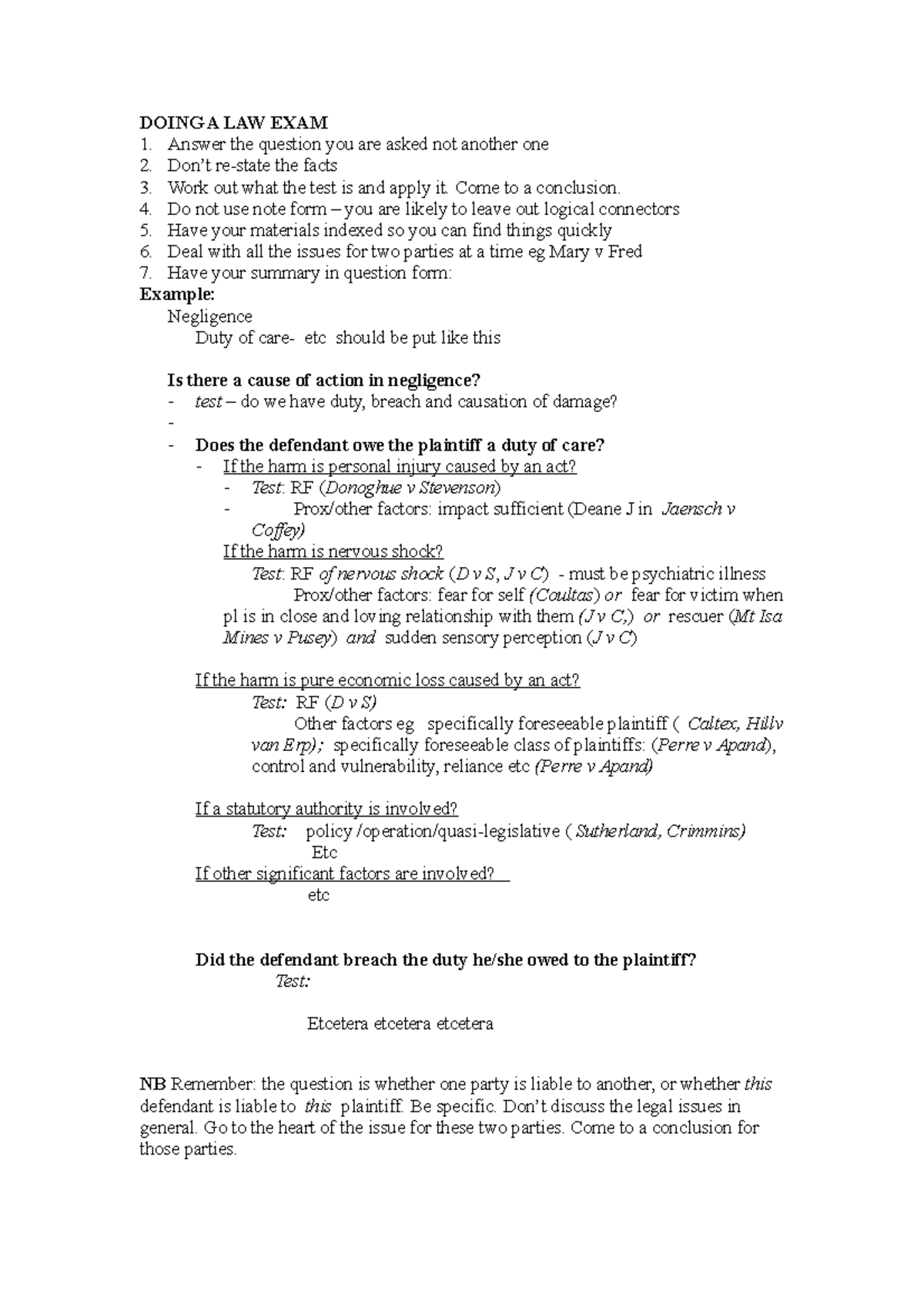 DOING A LAW EXAM
1. Answer the question you are asked not another one
2. Don't re-state the facts
3. Work out what the test is and apply it. Come to a conclusion.
4. Do not use note form – you are likely to leave out logical connectors
5. Have your materials indexed so you can find things quickly
6. Deal with all the issues for two parties at a time eg Mary v Fred
7. Have your summary in question form:

Example:
Negligence
Duty of care- etc should be put like this

Is there a cause of action in negligence?
- test – do we have duty, breach and causation of damage?
-
- Does the defendant owe the plaintiff a duty of care?
- If the harm is personal injury caused by an act?
- Test: RF (Donoghue v Stevenson)
- Prox/other factors: impact sufficient (Deane J in Jaensch v Coffey)
If the harm is nervous shock?
Test: RF of nervous shock (D v S, J v C) - must be psychiatric illness
Prox/other factors: fear for self (Coultas) or fear for victim when pl is in close and loving relationship with them (J v C,) or rescuer (Mt Isa Mines v Pusey) and sudden sensory perception (J v C)

If the harm is pure economic loss caused by an act?
Test: RF (D v S)
Other factors eg specifically foreseeable plaintiff ( Caltex, Hillv van Erp); specifically foreseeable class of plaintiffs: (Perre v Apand), control and vulnerability, reliance etc (Perre v Apand)

If a statutory authority is involved?
Test: policy /operation/quasi-legislative ( Sutherland, Crimmins)
Etc
If other significant factors are involved?
etc

Did the defendant breach the duty he/she owed to the plaintiff?
Test:

Etcetera etcetera etcetera

NB Remember: the question is whether one party is liable to another, or whether this defendant is liable to this plaintiff. Be specific. Don't discuss the legal issues in general. Go to the heart of the issue for these two parties. Come to a conclusion for those parties.